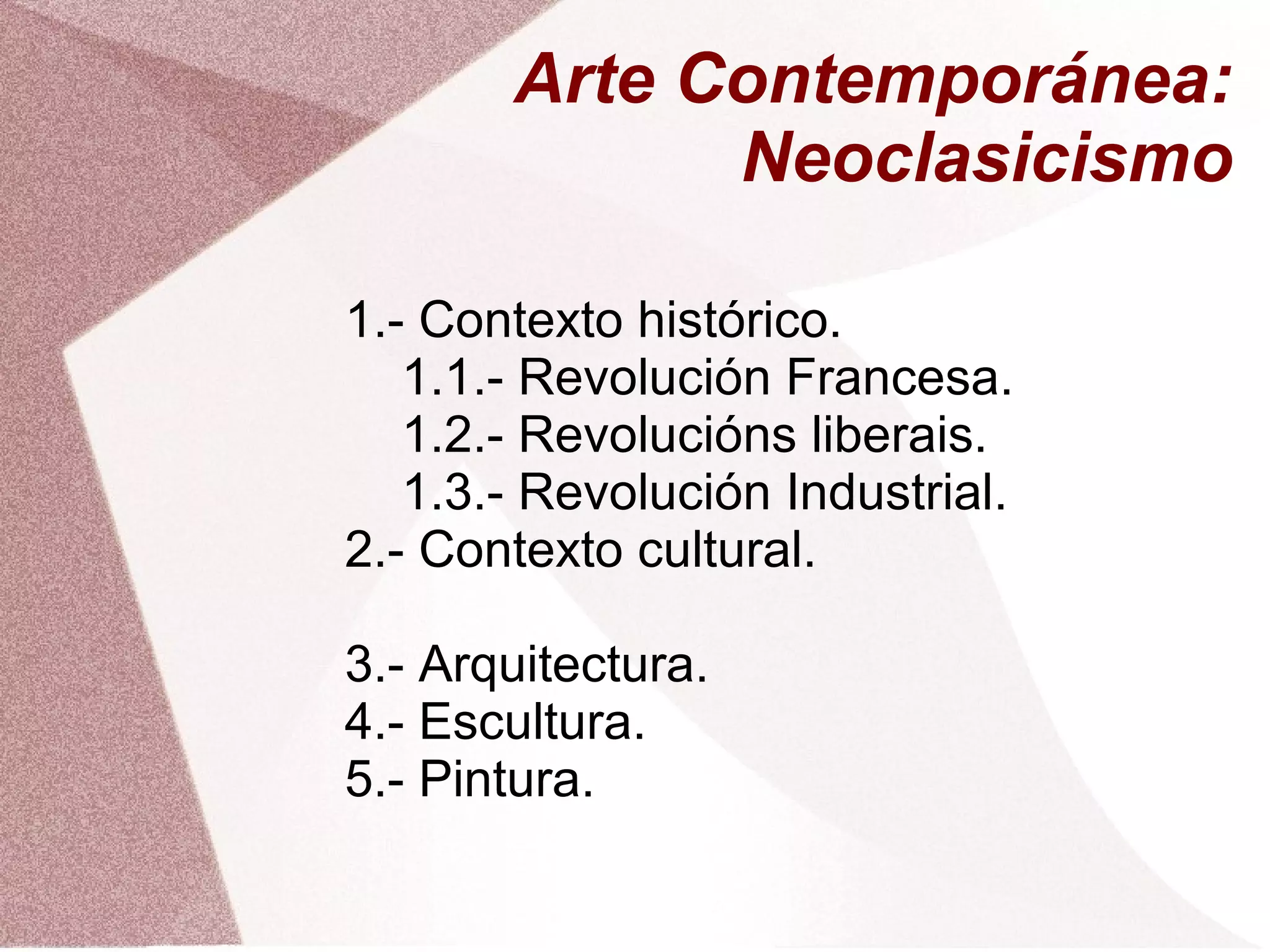 Arte Contemporánea:
Neoclasicismo

1.- Contexto histórico.
1.1.- Revolución Francesa.
1.2.- Revolucións liberais.
1.3.- Revolución Industrial.
2.- Contexto cultural.

3.- Arquitectura.
4.- Escultura.
5.- Pintura.